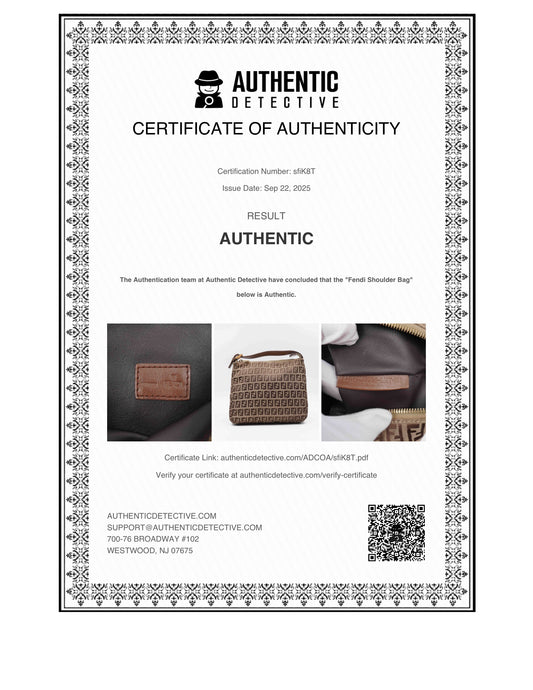 AUTHENTIC
DETECTIVE

CERTIFICATE OF AUTHENTICITY

Certification Number: sfiK8T

Issue Date: Sep 22, 2025

RESULT

AUTHENTIC

The Authentication team at Authentic Detective have concluded that the "Fendi Shoulder Bag" below is Authentic.

Certificate Link: authenticdetective.com/ADCOA/sfiK8T.pdf

Verify your certificate at authenticdetective.com/verify-certificate

AUTHENTICDETECTIVE.COM
SUPPORT@AUTHENTICDETECTIVE.COM
700-76 BROADWAY #102
WESTWOOD, NJ 07675